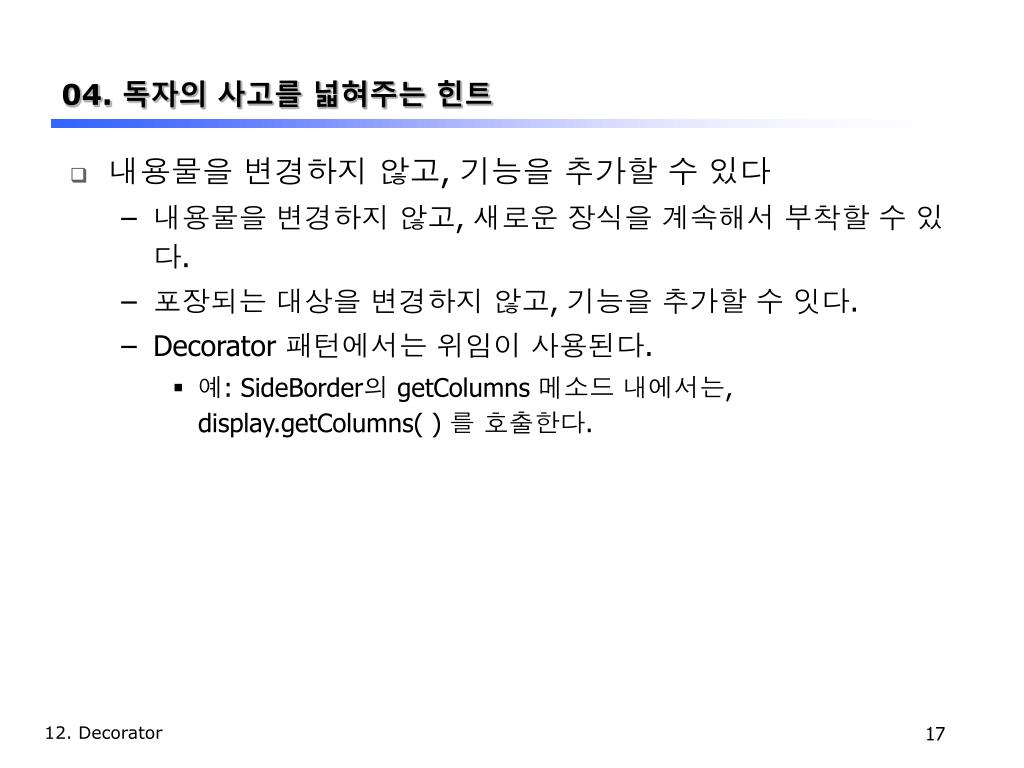 04. 독자의 사고를 넓혀주는 힌트

❑ 내용물을 변경하지 않고, 기능을 추가할 수 있다

– 내용물을 변경하지 않고, 새로운 장식을 계속해서 부착할 수 있다.

– 포장되는 대상을 변경하지 않고, 기능을 추가할 수 잇다.

– Decorator 패턴에서는 위임이 사용된다.

▪ 예: SideBorder의 getColumns 메소드 내에서는, display.getColumns( ) 를 호출한다.

12. Decorator

17